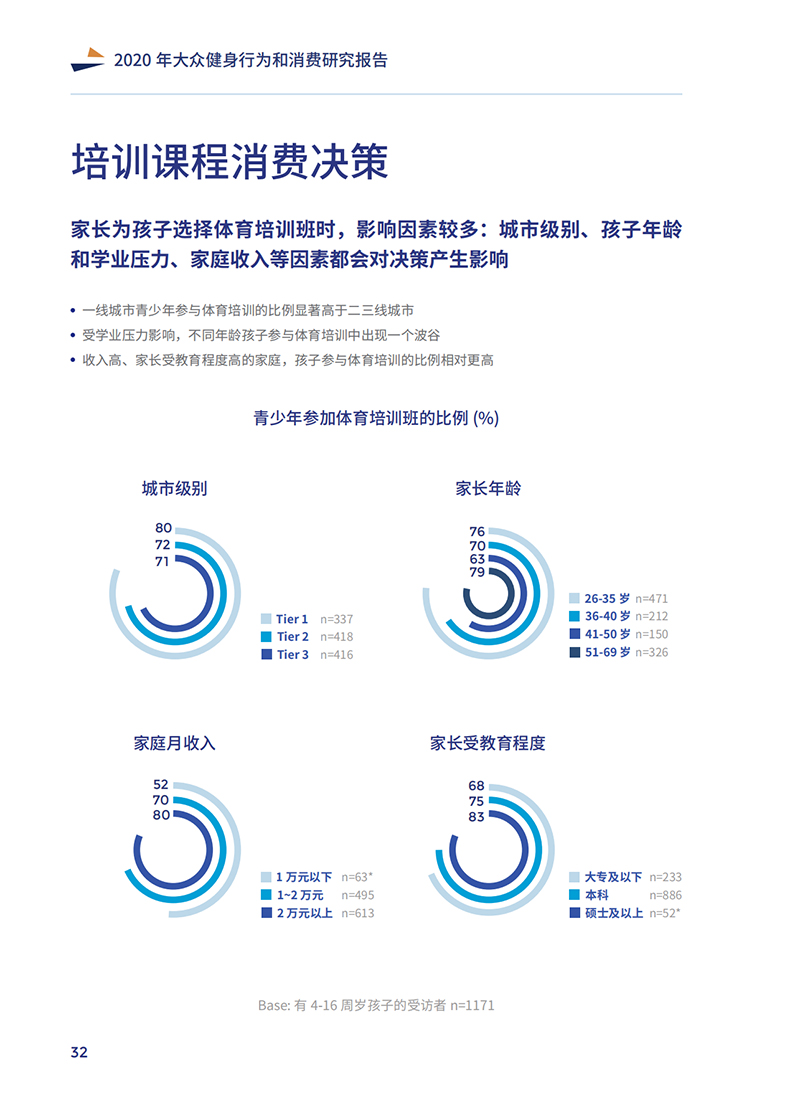 2020 年大众健身行为和消费研究报告

培训课程消费决策

家长为孩子选择体育培训班时，影响因素较多：城市级别、孩子年龄和学业压力、家庭收入等因素都会对决策产生影响

• 一线城市青少年参与体育培训的比例显著高于二三线城市
• 受学业压力影响，不同年龄孩子参与体育培训中出现一个波谷
• 收入高、家长受教育程度高的家庭，孩子参与体育培训的比例相对更高

青少年参加体育培训班的比例 (%)

城市级别

80
72
71

Tier 1 n=337
Tier 2 n=418
Tier 3 n=416

家长年龄

76
70
63
79

26-35 岁 n=471
36-40 岁 n=212
41-50 岁 n=150
51-69 岁 n=326

家庭月收入

52
70
80

1 万元以下 n=63*
1~2 万元 n=495
2 万元以上 n=613

家长受教育程度

68
75
83

大专及以下 n=233
本科 n=886
硕士及以上 n=52*

Base: 有 4-16 周岁孩子的受访者 n=1171

32